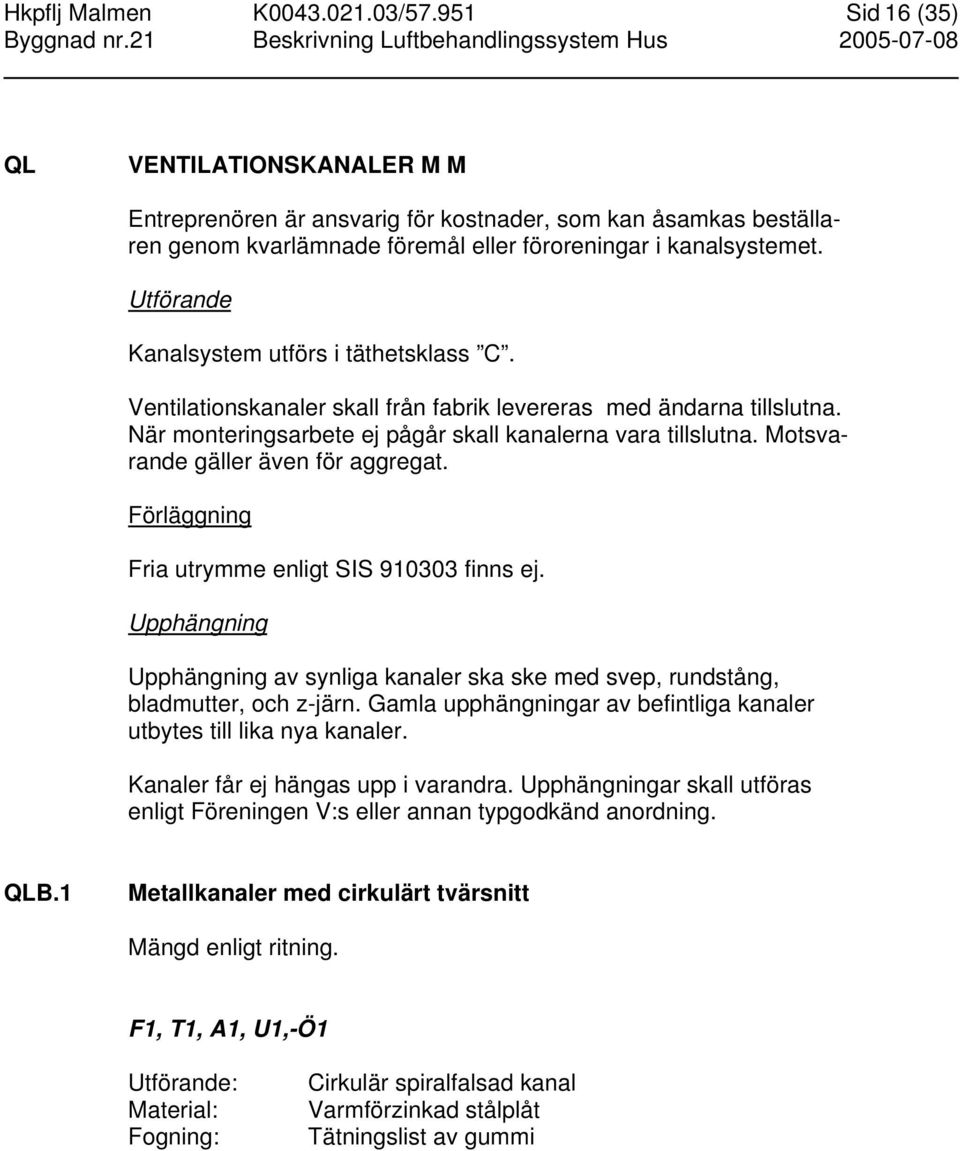 Hkpflj Malmen K0043.021.03/57.951 Sid 16 (35)
Byggnad nr.21 Beskrivning Luftbehandlingssystem Hus 2005-07-08

QL VENTILATIONSKANALER M M

Entreprenören är ansvarig för kostnader, som kan åsamkas beställaren genom kvarlämnade föremål eller föroreningar i kanalsystemet.

Utförande

Kanalsystem utförs i täthetsklass ”C”.

Ventilationskanaler skall från fabrik levereras med ändarna tillslutna. När monteringsarbete ej pågår skall kanalerna vara tillslutna. Motsvarande gäller även för aggregat.

Förläggning

Fria utrymme enligt SIS 910303 finns ej.

Upphängning

Upphängning av synliga kanaler ska ske med svep, rundstång, bladmutter, och z-järn. Gamla upphängningar av befintliga kanaler utbytes till lika nya kanaler.

Kanaler får ej hängas upp i varandra. Upphängningar skall utföras enligt Föreningen V:s eller annan typgodkänd anordning.

QLB.1 Metallkanaler med cirkulärt tvärsnitt

Mängd enligt ritning.

F1, T1, A1, U1,-Ö1

Utförande: Cirkulär spiralfalsad kanal
Material: Varmförzinkad stålplåt
Fogning: Tätningslist av gummi